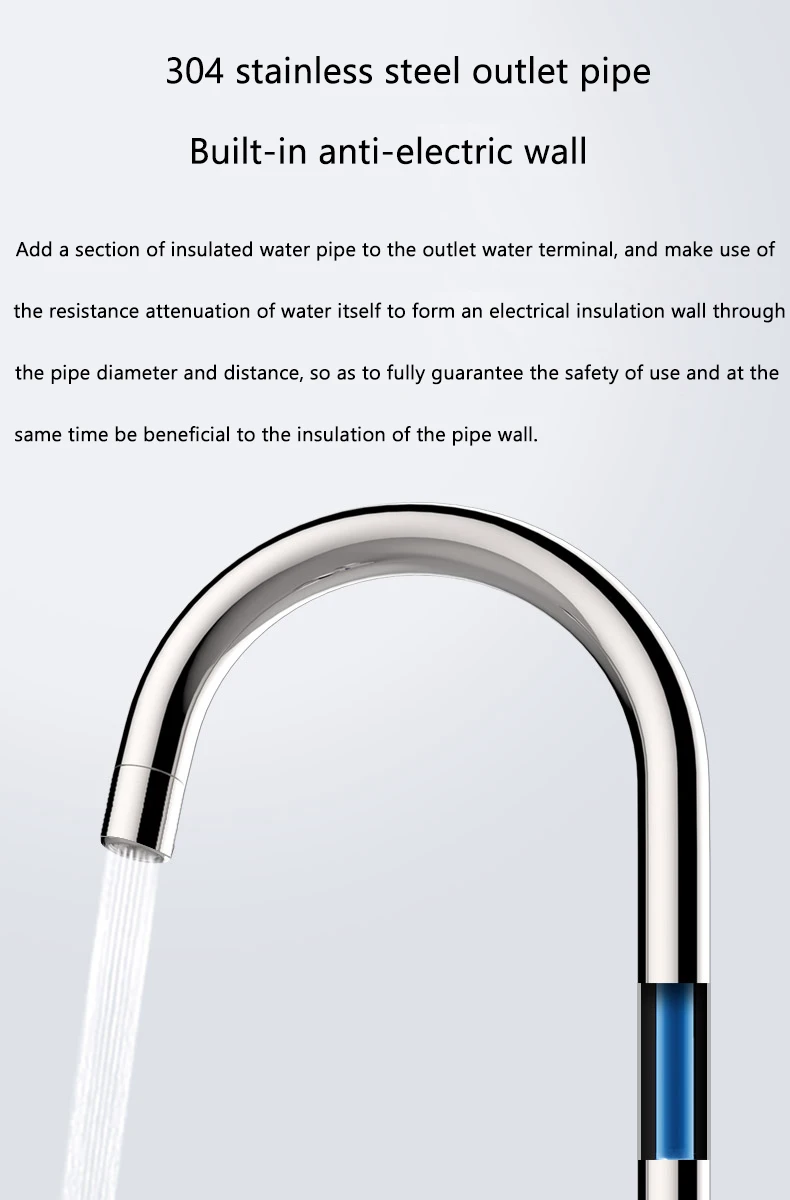 304 stainless steel outlet pipe

Built-in anti-electric wall

Add a section of insulated water pipe to the outlet water terminal, and make use of the resistance attenuation of water itself to form an electrical insulation wall through the pipe diameter and distance, so as to fully guarantee the safety of use and at the same time be beneficial to the insulation of the pipe wall.